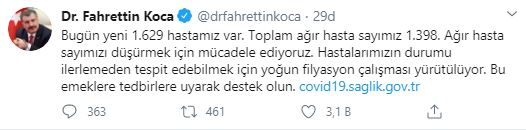 Dr. Fahrettin Koca @drfahrettinkoca · 29d

Bugün yeni 1.629 hastamız var. Toplam ağır hasta sayımız 1.398. Ağır hasta sayımızı düşürmek için mücadele ediyoruz. Hastalarımızın durumu ilerlemeden tespit edebilmek için yoğun filyasyon çalışması yürütülüyor. Bu emeklere tedbirlere uyarak destek olun. covid19.saglik.gov.tr

363 461 3,1 B